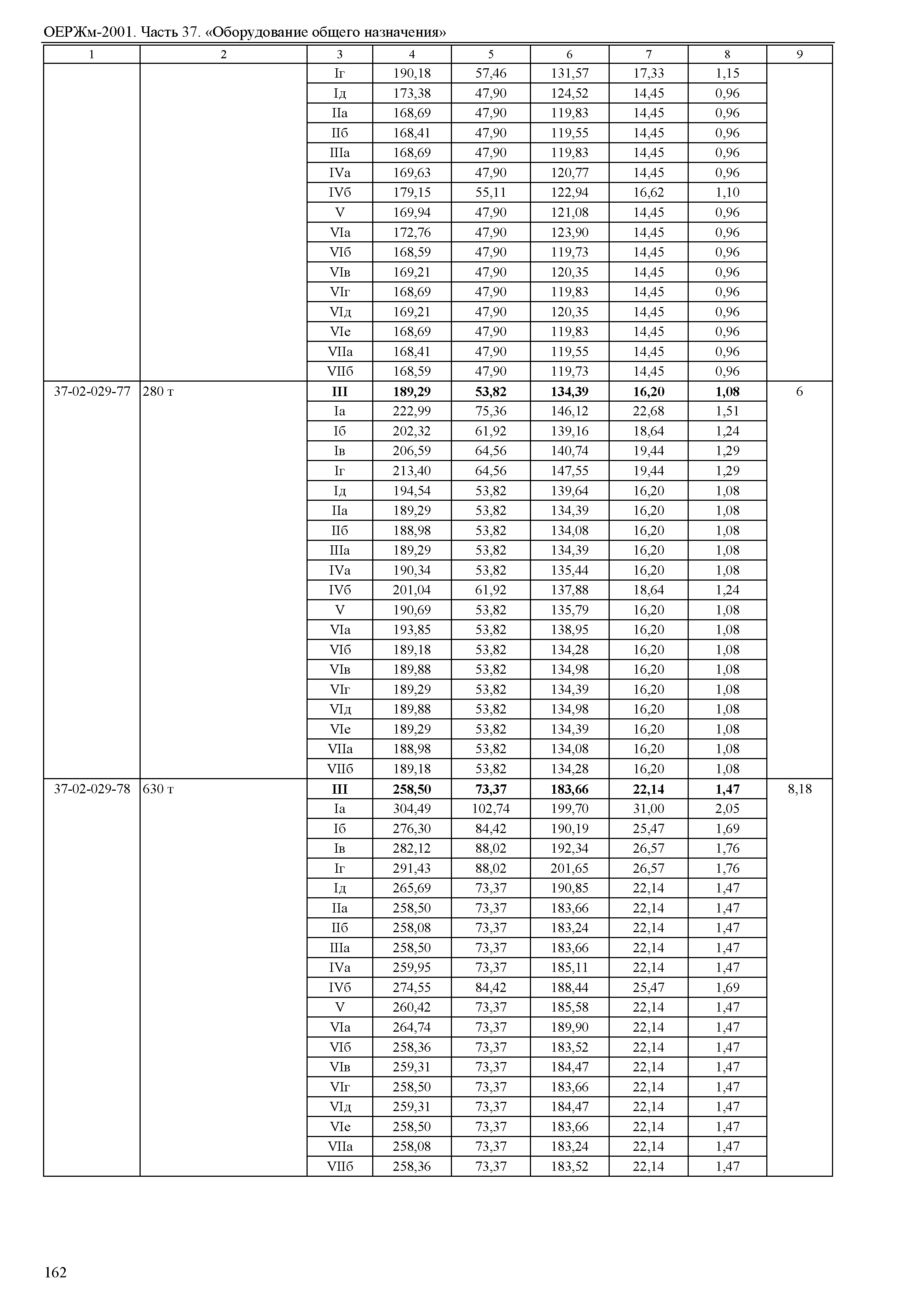 ОЕРЖм-2001. Часть 37. «Оборудование общего назначения»

| 1 | 2 | 3 | 4 | 5 | 6 | 7 | 8 | 9 |
|---|---|---|---|---|---|---|---|---|
| | | Iг | 190,18 | 57,46 | 131,57 | 17,33 | 1,15 | |
| | | Iд | 173,38 | 47,90 | 124,52 | 14,45 | 0,96 | |
| | | IIа | 168,69 | 47,90 | 119,83 | 14,45 | 0,96 | |
| | | IIб | 168,41 | 47,90 | 119,55 | 14,45 | 0,96 | |
| | | IIIа | 168,69 | 47,90 | 119,83 | 14,45 | 0,96 | |
| | | IVа | 169,63 | 47,90 | 120,77 | 14,45 | 0,96 | |
| | | IVб | 179,15 | 55,11 | 122,94 | 16,62 | 1,10 | |
| | | V | 169,94 | 47,90 | 121,08 | 14,45 | 0,96 | |
| | | VIа | 172,76 | 47,90 | 123,90 | 14,45 | 0,96 | |
| | | VIб | 168,59 | 47,90 | 119,73 | 14,45 | 0,96 | |
| | | VIв | 169,21 | 47,90 | 120,35 | 14,45 | 0,96 | |
| | | VIг | 168,69 | 47,90 | 119,83 | 14,45 | 0,96 | |
| | | VIд | 169,21 | 47,90 | 120,35 | 14,45 | 0,96 | |
| | | VIе | 168,69 | 47,90 | 119,83 | 14,45 | 0,96 | |
| | | VIIа | 168,41 | 47,90 | 119,55 | 14,45 | 0,96 | |
| | | VIIб | 168,59 | 47,90 | 119,73 | 14,45 | 0,96 | |
| 37-02-029-77 | 280 т | **III** | **189,29** | **53,82** | **134,39** | **16,20** | **1,08** | 6 |
| | | Iа | 222,99 | 75,36 | 146,12 | 22,68 | 1,51 | |
| | | Iб | 202,32 | 61,92 | 139,16 | 18,64 | 1,24 | |
| | | Iв | 206,59 | 64,56 | 140,74 | 19,44 | 1,29 | |
| | | Iг | 213,40 | 64,56 | 147,55 | 19,44 | 1,29 | |
| | | Iд | 194,54 | 53,82 | 139,64 | 16,20 | 1,08 | |
| | | IIа | 189,29 | 53,82 | 134,39 | 16,20 | 1,08 | |
| | | IIб | 188,98 | 53,82 | 134,08 | 16,20 | 1,08 | |
| | | IIIа | 189,29 | 53,82 | 134,39 | 16,20 | 1,08 | |
| | | IVа | 190,34 | 53,82 | 135,44 | 16,20 | 1,08 | |
| | | IVб | 201,04 | 61,92 | 137,88 | 18,64 | 1,24 | |
| | | V | 190,69 | 53,82 | 135,79 | 16,20 | 1,08 | |
| | | VIа | 193,85 | 53,82 | 138,95 | 16,20 | 1,08 | |
| | | VIб | 189,18 | 53,82 | 134,28 | 16,20 | 1,08 | |
| | | VIв | 189,88 | 53,82 | 134,98 | 16,20 | 1,08 | |
| | | VIг | 189,29 | 53,82 | 134,39 | 16,20 | 1,08 | |
| | | VIд | 189,88 | 53,82 | 134,98 | 16,20 | 1,08 | |
| | | VIе | 189,29 | 53,82 | 134,39 | 16,20 | 1,08 | |
| | | VIIа | 188,98 | 53,82 | 134,08 | 16,20 | 1,08 | |
| | | VIIб | 189,18 | 53,82 | 134,28 | 16,20 | 1,08 | |
| 37-02-029-78 | 630 т | **III** | **258,50** | **73,37** | **183,66** | **22,14** | **1,47** | 8,18 |
| | | Iа | 304,49 | 102,74 | 199,70 | 31,00 | 2,05 | |
| | | Iб | 276,30 | 84,42 | 190,19 | 25,47 | 1,69 | |
| | | Iв | 282,12 | 88,02 | 192,34 | 26,57 | 1,76 | |
| | | Iг | 291,43 | 88,02 | 201,65 | 26,57 | 1,76 | |
| | | Iд | 265,69 | 73,37 | 190,85 | 22,14 | 1,47 | |
| | | IIа | 258,50 | 73,37 | 183,66 | 22,14 | 1,47 | |
| | | IIб | 258,08 | 73,37 | 183,24 | 22,14 | 1,47 | |
| | | IIIа | 258,50 | 73,37 | 183,66 | 22,14 | 1,47 | |
| | | IVа | 259,95 | 73,37 | 185,11 | 22,14 | 1,47 | |
| | | IVб | 274,55 | 84,42 | 188,44 | 25,47 | 1,69 | |
| | | V | 260,42 | 73,37 | 185,58 | 22,14 | 1,47 | |
| | | VIа | 264,74 | 73,37 | 189,90 | 22,14 | 1,47 | |
| | | VIб | 258,36 | 73,37 | 183,52 | 22,14 | 1,47 | |
| | | VIв | 259,31 | 73,37 | 184,47 | 22,14 | 1,47 | |
| | | VIг | 258,50 | 73,37 | 183,66 | 22,14 | 1,47 | |
| | | VIд | 259,31 | 73,37 | 184,47 | 22,14 | 1,47 | |
| | | VIе | 258,50 | 73,37 | 183,66 | 22,14 | 1,47 | |
| | | VIIа | 258,08 | 73,37 | 183,24 | 22,14 | 1,47 | |
| | | VIIб | 258,36 | 73,37 | 183,52 | 22,14 | 1,47 | |

162